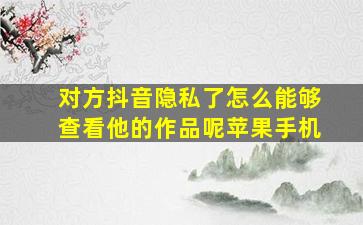 对方抖音隐私了怎么能够查看他的作品呢苹果手机